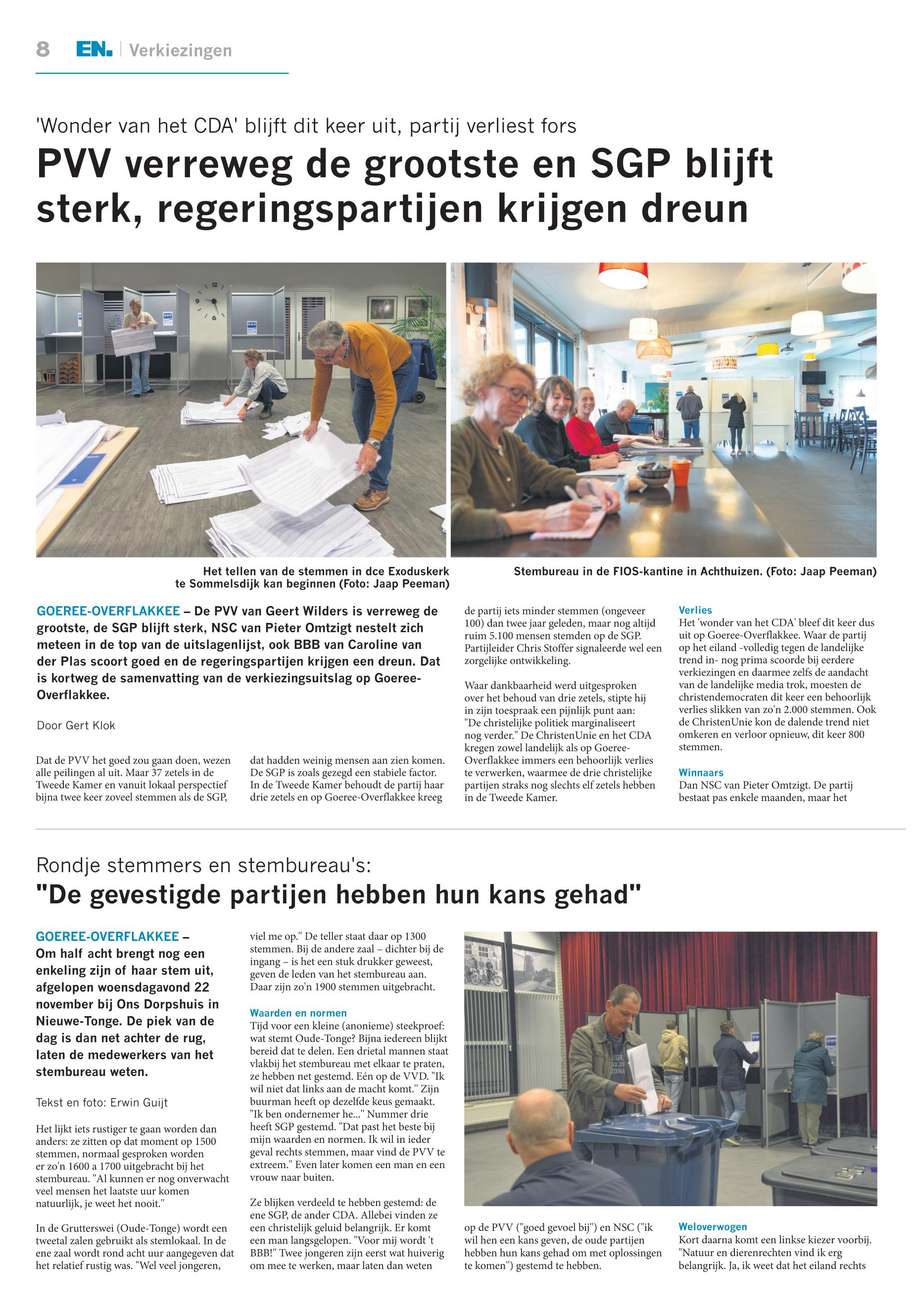 8 EN. | Verkiezingen

'Wonder van het CDA' blijft dit keer uit, partij verliest fors

PVV verreweg de grootste en SGP blijft sterk, regeringspartijen krijgen dreun

Het tellen van de stemmen in dce Exoduskerk te Sommelsdijk kan beginnen (Foto: Jaap Peeman)

Stembureau in de FIOS-kantine in Achthuizen. (Foto: Jaap Peeman)

GOEREE-OVERFLAKKEE – De PVV van Geert Wilders is verreweg de grootste, de SGP blijft sterk, NSC van Pieter Omtzigt nestelt zich meteen in de top van de uitslagenlijst, ook BBB van Caroline van der Plas scoort goed en de regeringspartijen krijgen een dreun. Dat is kortweg de samenvatting van de verkiezingsuitslag op Goeree-Overflakkee.

Door Gert Klok

Dat de PVV het goed zou gaan doen, wezen alle peilingen al uit. Maar 37 zetels in de Tweede Kamer en vanuit lokaal perspectief bijna twee keer zoveel stemmen als de SGP, dat hadden weinig mensen aan zien komen. De SGP is zoals gezegd een stabiele factor. In de Tweede Kamer behoudt de partij haar drie zetels en op Goeree-Overflakkee kreeg de partij iets minder stemmen (ongeveer 100) dan twee jaar geleden, maar nog altijd ruim 5.100 mensen stemden op de SGP. Partijleider Chris Stoffer signaleerde wel een zorgelijke ontwikkeling.

Waar dankbaarheid werd uitgesproken over het behoud van drie zetels, stipte hij in zijn toespraak een pijnlijk punt aan: "De christelijke politiek marginaliseert nog verder." De ChristenUnie en het CDA kregen zowel landelijk als op Goeree-Overflakkee immers een behoorlijk verlies te verwerken, waarmee de drie christelijke partijen straks nog slechts elf zetels hebben in de Tweede Kamer.

Verlies
Het 'wonder van het CDA' bleef dit keer dus uit op Goeree-Overflakkee. Waar de partij op het eiland -volledig tegen de landelijke trend in- nog prima scoorde bij eerdere verkiezingen en daarmee zelfs de aandacht van de landelijke media trok, moesten de christendemocraten dit keer een behoorlijk verlies slikken van zo'n 2.000 stemmen. Ook de ChristenUnie kon de dalende trend niet omkeren en verloor opnieuw, dit keer 800 stemmen.

Winnaars
Dan NSC van Pieter Omtzigt. De partij bestaat pas enkele maanden, maar het

Rondje stemmers en stembureau's:
"De gevestigde partijen hebben hun kans gehad"

GOEREE-OVERFLAKKEE – Om half acht brengt nog een enkeling zijn of haar stem uit, afgelopen woensdagavond 22 november bij Ons Dorpshuis in Nieuwe-Tonge. De piek van de dag is dan net achter de rug, laten de medewerkers van het stembureau weten.

Tekst en foto: Erwin Guijt

Het lijkt iets rustiger te gaan worden dan anders: ze zitten op dat moment op 1500 stemmen, normaal gesproken worden er zo'n 1600 a 1700 uitgebracht bij het stembureau. "Al kunnen er nog onverwacht veel mensen het laatste uur komen natuurlijk, je weet het nooit."

In de Grutterswei (Oude-Tonge) wordt een tweetal zalen gebruikt als stemlokaal. In de ene zaal wordt rond acht uur aangegeven dat het relatief rustig was. "Wel veel jongeren, viel me op." De teller staat daar op 1300 stemmen. Bij de andere zaal – dichter bij de ingang – is het een stuk drukker geweest, geven de leden van het stembureau aan. Daar zijn zo'n 1900 stemmen uitgebracht.

Waarden en normen
Tijd voor een kleine (anonieme) steekproef: wat stemt Oude-Tonge? Bijna iedereen blijkt bereid dat te delen. Een drietal mannen staat vlakbij het stembureau met elkaar te praten, ze hebben net gestemd. Eén op de VVD. "Ik wil niet dat links aan de macht komt." Zijn buurman heeft op dezelfde keus gemaakt. "Ik ben ondernemer he..." Nummer drie heeft SGP gestemd. "Dat past het beste bij mijn waarden en normen. Ik wil in ieder geval rechts stemmen, maar vind de PVV te extreem." Even later komen een man en een vrouw naar buiten.

Ze blijken verdeeld te hebben gestemd: de ene SGP, de ander CDA. Allebei vinden ze een christelijk geluid belangrijk. Er komt een man langsgelopen. "Voor mij wordt 't BBB!" Twee jongeren zijn eerst wat huiverig om mee te werken, maar laten dan weten op de PVV ("goed gevoel bij") en NSC ("ik wil hen een kans geven, de oude partijen hebben hun kans gehad om met oplossingen te komen") gestemd te hebben.

Weloverwogen
Kort daarna komt een linkse kiezer voorbij. "Natuur en dierenrechten vind ik erg belangrijk. Ja, ik weet dat het eiland rechts